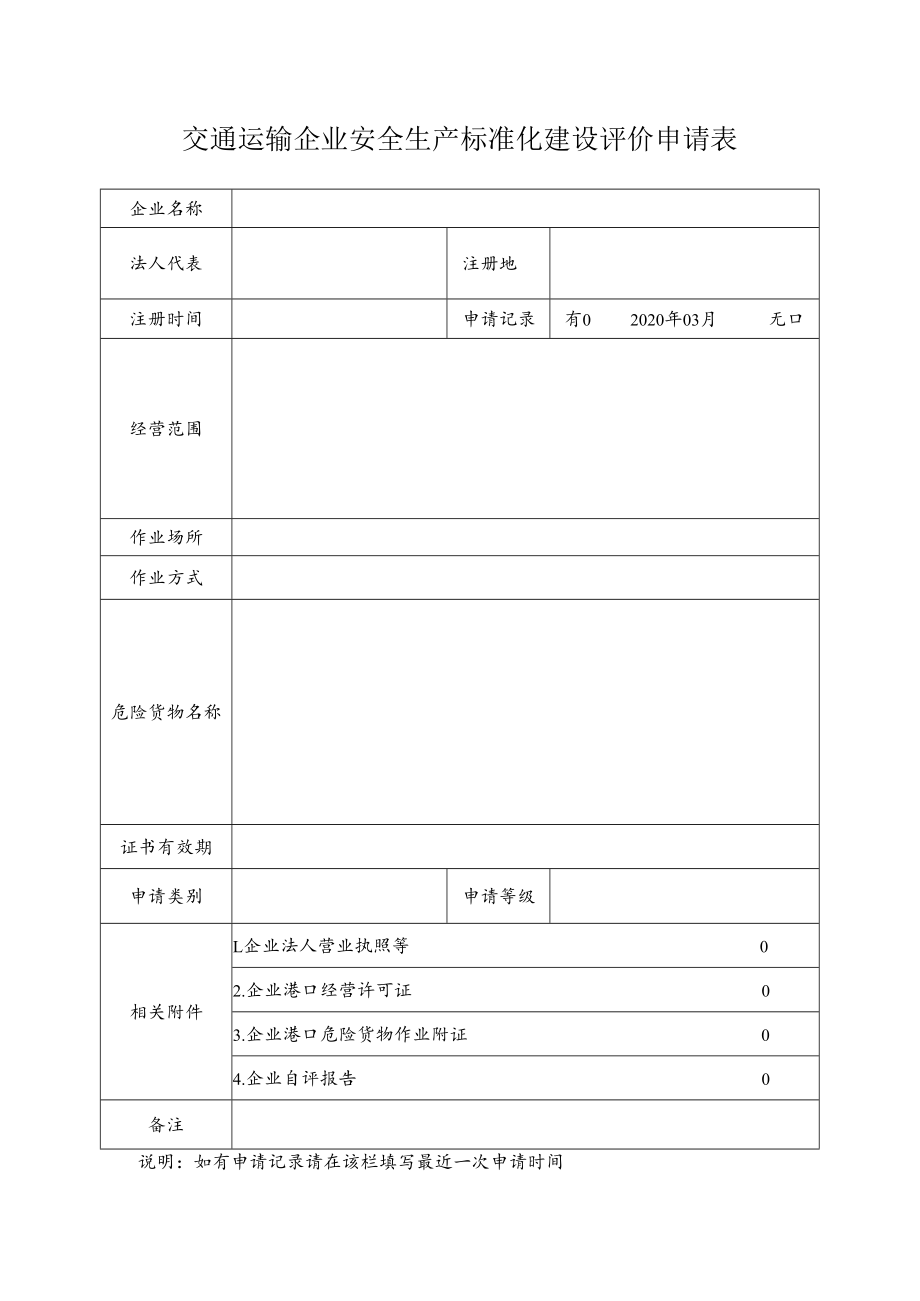 交通运输企业安全生产标准化建设评价申请表

| 企业名称 | | | |
|---|---|---|---|
| 法人代表 | | 注册地 | |
| 注册时间 | | 申请记录 | 有0　　2020年03月　　无口 |
| 经营范围 | | | |
| 作业场所 | | | |
| 作业方式 | | | |
| 危险货物名称 | | | |
| 证书有效期 | | | |
| 申请类别 | | 申请等级 | |
| 相关附件 | L企业法人营业执照等　0 | | |
| | 2.企业港口经营许可证　0 | | |
| | 3.企业港口危险货物作业附证　0 | | |
| | 4.企业自评报告　0 | | |
| 备注 | | | |

说明：如有申请记录请在该栏填写最近一次申请时间